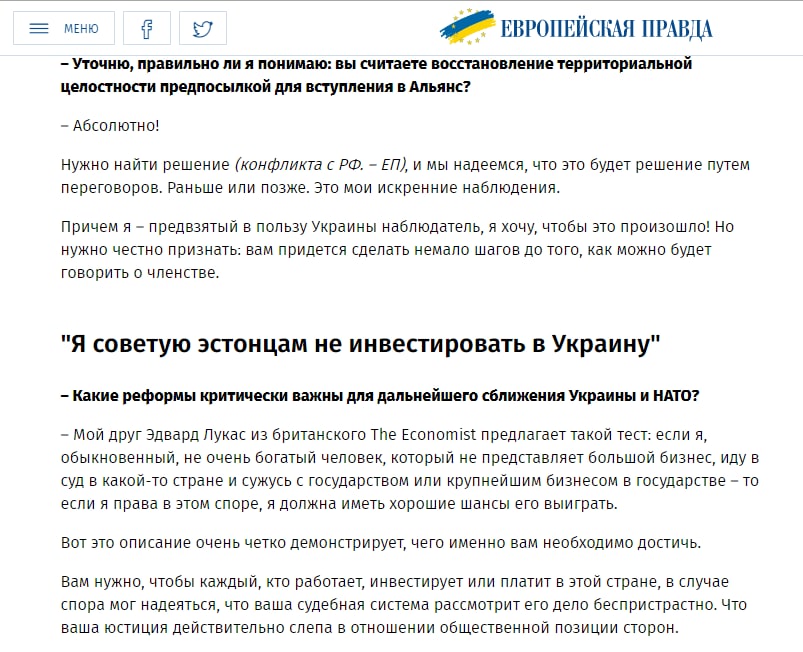 МЕНЮ

ЕВРОПЕЙСКАЯ ПРАВДА

– Уточню, правильно ли я понимаю: вы считаете восстановление территориальной целостности предпосылкой для вступления в Альянс?

– Абсолютно!

Нужно найти решение (конфликта с РФ. – ЕП), и мы надеемся, что это будет решение путем переговоров. Раньше или позже. Это мои искренние наблюдения.

Причем я – предвзятый в пользу Украины наблюдатель, я хочу, чтобы это произошло! Но нужно честно признать: вам придется сделать немало шагов до того, как можно будет говорить о членстве.

"Я советую эстонцам не инвестировать в Украину"

– Какие реформы критически важны для дальнейшего сближения Украины и НАТО?

– Мой друг Эдвард Лукас из британского The Economist предлагает такой тест: если я, обыкновенный, не очень богатый человек, который не представляет большой бизнес, иду в суд в какой-то стране и сужусь с государством или крупнейшим бизнесом в государстве – то если я права в этом споре, я должна иметь хорошие шансы его выиграть.

Вот это описание очень четко демонстрирует, чего именно вам необходимо достичь.

Вам нужно, чтобы каждый, кто работает, инвестирует или платит в этой стране, в случае спора мог надеяться, что ваша судебная система рассмотрит его дело беспристрастно. Что ваша юстиция действительно слепа в отношении общественной позиции сторон.